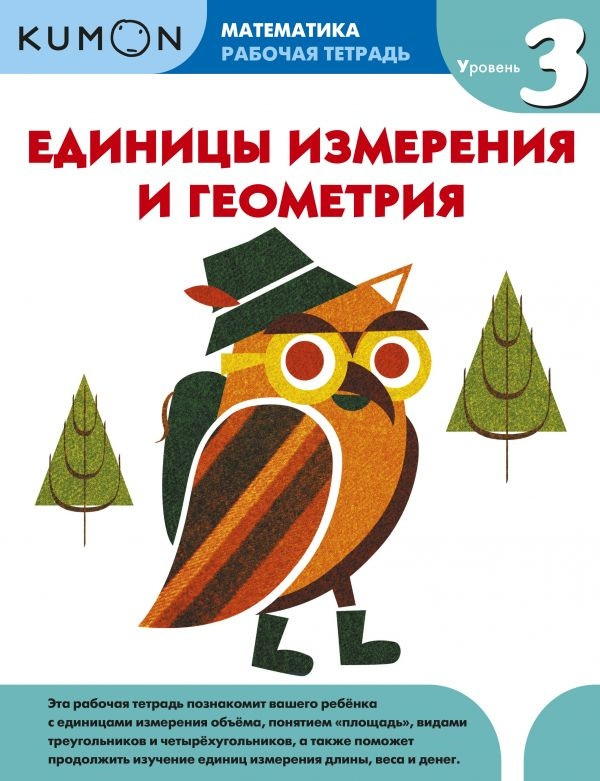 KUMON

МАТЕМАТИКА
РАБОЧАЯ ТЕТРАДЬ

Уровень 3

ЕДИНИЦЫ ИЗМЕРЕНИЯ И ГЕОМЕТРИЯ

Эта рабочая тетрадь познакомит вашего ребёнка с единицами измерения объёма, понятием «площадь», видами треугольников и четырёхугольников, а также поможет продолжить изучение единиц измерения длины, веса и денег.